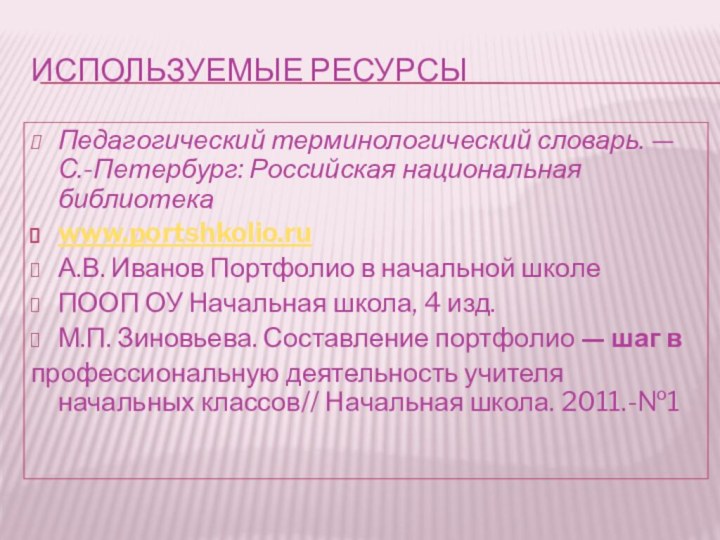 ИСПОЛЬЗУЕМЫЕ РЕСУРСЫ

Педагогический терминологический словарь. — С.-Петербург: Российская национальная библиотека

www.portshkolio.ru

А.В. Иванов Портфолио в начальной школе

ПООП ОУ Начальная школа, 4 изд.

М.П. Зиновьева. Составление портфолио — шаг в профессиональную деятельность учителя начальных классов// Начальная школа. 2011.-№1